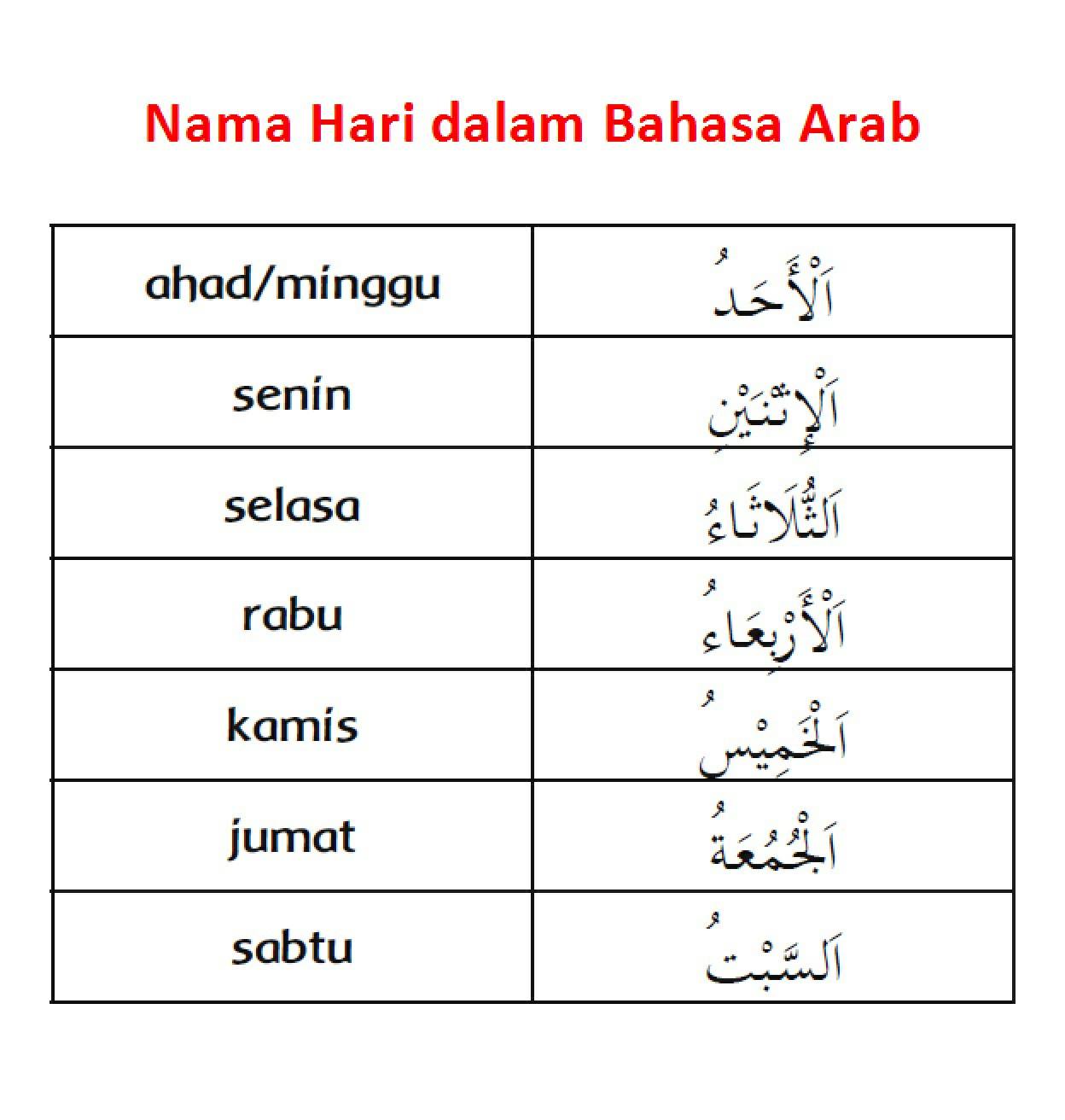 Nama Hari dalam Bahasa Arab

| | |
|---|---|
| ahad/minggu | اَلْأَحَدُ |
| senin | اَلْإِثْنَيْنِ |
| selasa | اَلثُّلَاثَاءُ |
| rabu | اَلْأَرْبِعَاءُ |
| kamis | اَلْخَمِيْسُ |
| jumat | اَلْجُمُعَةُ |
| sabtu | اَلسَّبْتُ |